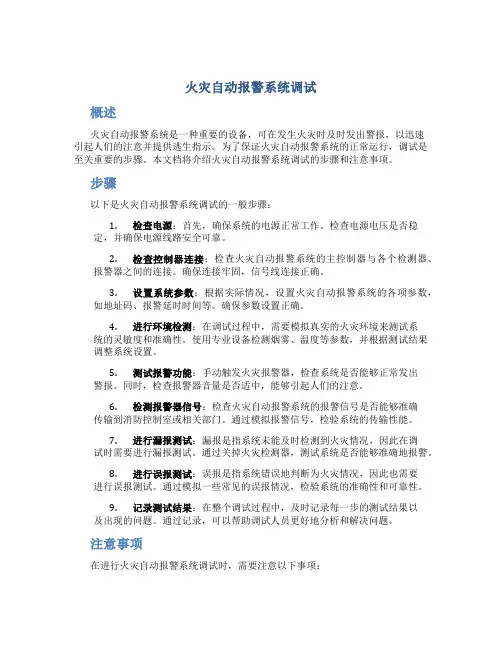 火灾自动报警系统调试

概述

火灾自动报警系统是一种重要的设备，可在发生火灾时及时发出警报，以迅速引起人们的注意并提供逃生指示。为了保证火灾自动报警系统的正常运行，调试是至关重要的步骤。本文档将介绍火灾自动报警系统调试的步骤和注意事项。

步骤

以下是火灾自动报警系统调试的一般步骤：

1. 检查电源：首先，确保系统的电源正常工作。检查电源电压是否稳定，并确保电源线路安全可靠。

2. 检查控制器连接：检查火灾自动报警系统的主控制器与各个检测器、报警器之间的连接。确保连接牢固，信号线连接正确。

3. 设置系统参数：根据实际情况，设置火灾自动报警系统的各项参数，如地址码、报警延时时间等。确保参数设置正确。

4. 进行环境检测：在调试过程中，需要模拟真实的火灾环境来测试系统的灵敏度和准确性。使用专业设备检测烟雾、温度等参数，并根据测试结果调整系统设置。

5. 测试报警功能：手动触发火灾报警器，检查系统是否能够正常发出警报。同时，检查报警器音量是否适中，能够引起人们的注意。

6. 检测报警器信号：检查火灾自动报警系统的报警信号是否能够准确传输到消防控制室或相关部门。通过模拟报警信号，检验系统的传输性能。

7. 进行漏报测试：漏报是指系统未能及时检测到火灾情况，因此在调试时需要进行漏报测试。通过关掉火灾检测器，测试系统是否能够准确地报警。

8. 进行误报测试：误报是指系统错误地判断为火灾情况，因此也需要进行误报测试。通过模拟一些常见的误报情况，检验系统的准确性和可靠性。

9. 记录测试结果：在整个调试过程中，及时记录每一步的测试结果以及出现的问题。通过记录，可以帮助调试人员更好地分析和解决问题。

注意事项

在进行火灾自动报警系统调试时，需要注意以下事项：